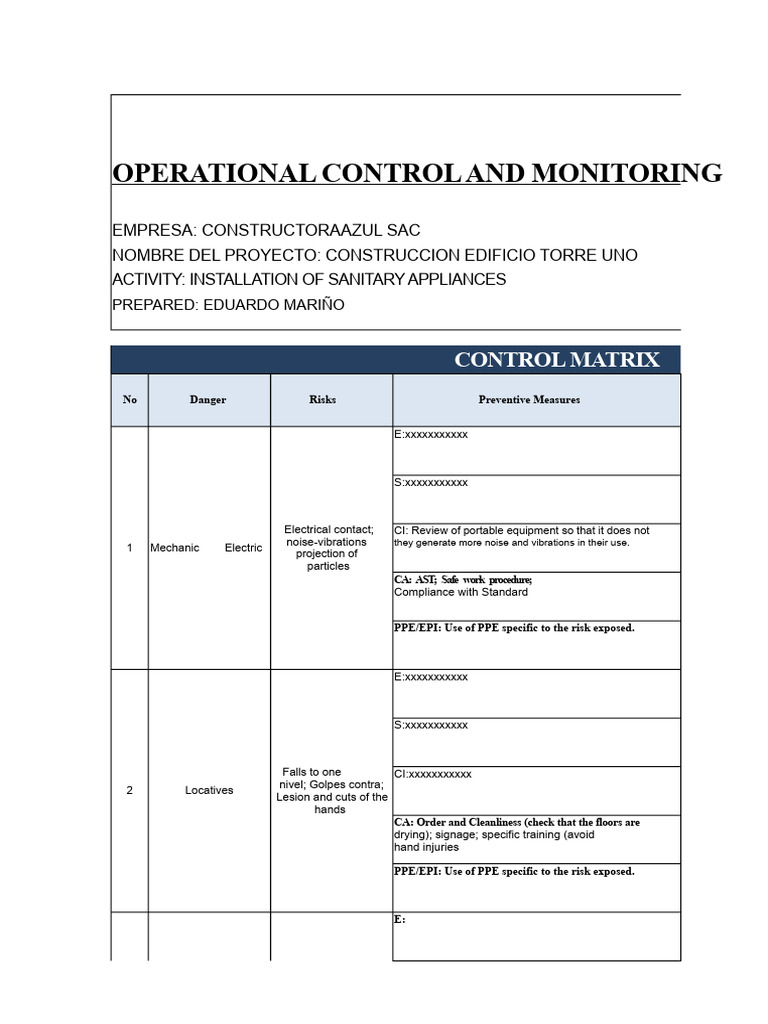 OPERATIONAL CONTROL AND MONITORING

EMPRESA: CONSTRUCTORAAZUL SAC
NOMBRE DEL PROYECTO: CONSTRUCCION EDIFICIO TORRE UNO
ACTIVITY: INSTALLATION OF SANITARY APPLIANCES
PREPARED: EDUARDO MARIÑO

CONTROL MATRIX

| No | Danger | Risks | Preventive Measures |
|---|---|---|---|
| 1 | Mechanic Electric | Electrical contact; noise-vibrations projection of particles | E:xxxxxxxxxxx |
| | | | S:xxxxxxxxxxx |
| | | | CI: Review of portable equipment so that it does not they generate more noise and vibrations in their use. |
| | | | CA: AST; Safe work procedure; Compliance with Standard |
| | | | PPE/EPI: Use of PPE specific to the risk exposed. |
| 2 | Locatives | Falls to one nivel; Golpes contra; Lesion and cuts of the hands | E:xxxxxxxxxxx |
| | | | S:xxxxxxxxxxx |
| | | | CI:xxxxxxxxxxx |
| | | | CA: Order and Cleanliness (check that the floors are drying); signage; specific training (avoid hand injuries |
| | | | PPE/EPI: Use of PPE specific to the risk exposed. |
| | | | E: |